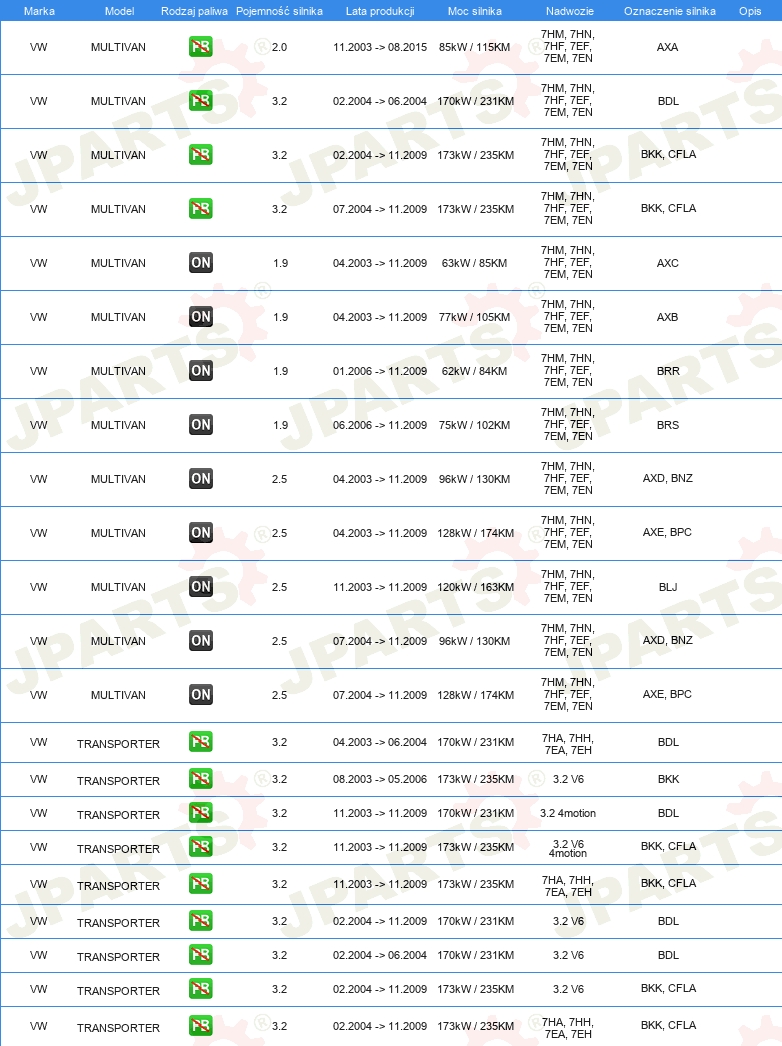 | Marka | Model | Rodzaj paliwa | Pojemność silnika | Lata produkcji | Moc silnika | Nadwozie | Oznaczenie silnika | Opis |
|---|---|---|---|---|---|---|---|---|
| VW | MULTIVAN | PB | 2.0 | 11.2003 -> 08.2015 | 85kW / 115KM | 7HM, 7HN, 7HF, 7EF, 7EM, 7EN | AXA | |
| VW | MULTIVAN | PB | 3.2 | 02.2004 -> 06.2004 | 170kW / 231KM | 7HM, 7HN, 7HF, 7EF, 7EM, 7EN | BDL | |
| VW | MULTIVAN | PB | 3.2 | 02.2004 -> 11.2009 | 173kW / 235KM | 7HM, 7HN, 7HF, 7EF, 7EM, 7EN | BKK, CFLA | |
| VW | MULTIVAN | PB | 3.2 | 07.2004 -> 11.2009 | 173kW / 235KM | 7HM, 7HN, 7HF, 7EF, 7EM, 7EN | BKK, CFLA | |
| VW | MULTIVAN | ON | 1.9 | 04.2003 -> 11.2009 | 63kW / 85KM | 7HM, 7HN, 7HF, 7EF, 7EM, 7EN | AXC | |
| VW | MULTIVAN | ON | 1.9 | 04.2003 -> 11.2009 | 77kW / 105KM | 7HM, 7HN, 7HF, 7EF, 7EM, 7EN | AXB | |
| VW | MULTIVAN | ON | 1.9 | 01.2006 -> 11.2009 | 62kW / 84KM | 7HM, 7HN, 7HF, 7EF, 7EM, 7EN | BRR | |
| VW | MULTIVAN | ON | 1.9 | 06.2006 -> 11.2009 | 75kW / 102KM | 7HM, 7HN, 7HF, 7EF, 7EM, 7EN | BRS | |
| VW | MULTIVAN | ON | 2.5 | 04.2003 -> 11.2009 | 96kW / 130KM | 7HM, 7HN, 7HF, 7EF, 7EM, 7EN | AXD, BNZ | |
| VW | MULTIVAN | ON | 2.5 | 04.2003 -> 11.2009 | 128kW / 174KM | 7HM, 7HN, 7HF, 7EF, 7EM, 7EN | AXE, BPC | |
| VW | MULTIVAN | ON | 2.5 | 11.2003 -> 11.2009 | 120kW / 163KM | 7HM, 7HN, 7HF, 7EF, 7EM, 7EN | BLJ | |
| VW | MULTIVAN | ON | 2.5 | 07.2004 -> 11.2009 | 96kW / 130KM | 7HM, 7HN, 7HF, 7EF, 7EM, 7EN | AXD, BNZ | |
| VW | MULTIVAN | ON | 2.5 | 07.2004 -> 11.2009 | 128kW / 174KM | 7HM, 7HN, 7HF, 7EF, 7EM, 7EN | AXE, BPC | |
| VW | TRANSPORTER | PB | 3.2 | 04.2003 -> 06.2004 | 170kW / 231KM | 7HA, 7HH, 7EA, 7EH | BDL | |
| VW | TRANSPORTER | PB | 3.2 | 08.2003 -> 05.2006 | 173kW / 235KM | 3.2 V6 | BKK | |
| VW | TRANSPORTER | PB | 3.2 | 11.2003 -> 11.2009 | 170kW / 231KM | 3.2 4motion | BDL | |
| VW | TRANSPORTER | PB | 3.2 | 11.2003 -> 11.2009 | 173kW / 235KM | 3.2 V6 4motion | BKK, CFLA | |
| VW | TRANSPORTER | PB | 3.2 | 11.2003 -> 11.2009 | 173kW / 235KM | 7HA, 7HH, 7EA, 7EH | BKK, CFLA | |
| VW | TRANSPORTER | PB | 3.2 | 02.2004 -> 11.2009 | 170kW / 231KM | 3.2 V6 | BDL | |
| VW | TRANSPORTER | PB | 3.2 | 02.2004 -> 06.2004 | 170kW / 231KM | 3.2 V6 | BDL | |
| VW | TRANSPORTER | PB | 3.2 | 02.2004 -> 11.2009 | 173kW / 235KM | 3.2 V6 | BKK, CFLA | |
| VW | TRANSPORTER | PB | 3.2 | 02.2004 -> 11.2009 | 173kW / 235KM | 7HA, 7HH, 7EA, 7EH | BKK, CFLA | |

JPARTS®